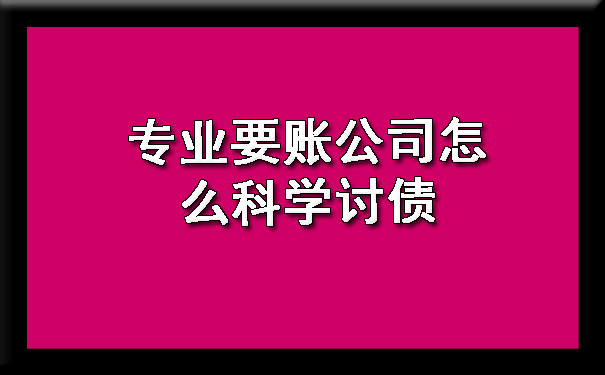 专业要账公司怎么科学讨债